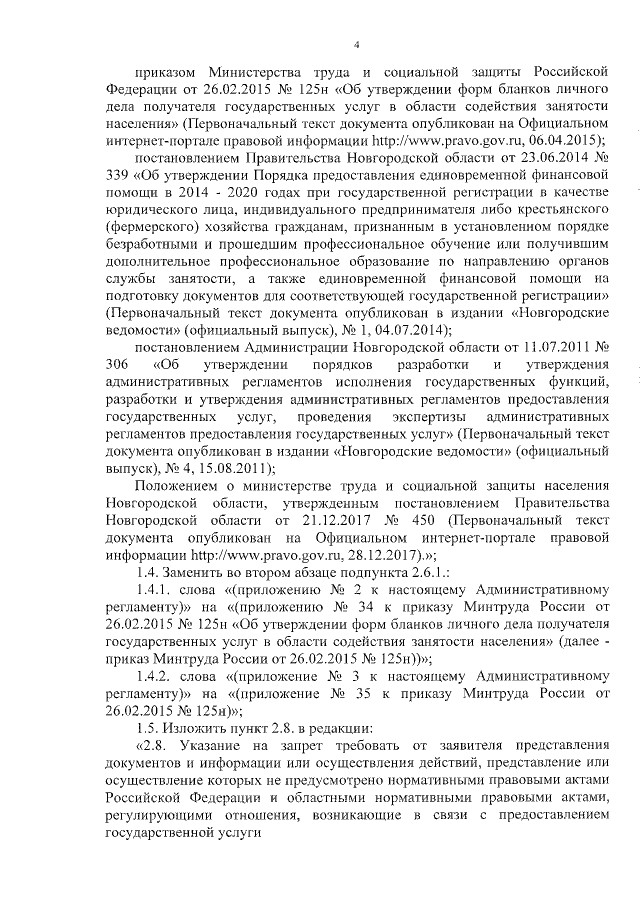 4

приказом Министерства труда и социальной защиты Российской Федерации от 26.02.2015 № 125н «Об утверждении форм бланков личного дела получателя государственных услуг в области содействия занятости населения» (Первоначальный текст документа опубликован на Официальном интернет-портале правовой информации http://www.pravo.gov.ru, 06.04.2015);

постановлением Правительства Новгородской области от 23.06.2014 № 339 «Об утверждении Порядка предоставления единовременной финансовой помощи в 2014 - 2020 годах при государственной регистрации в качестве юридического лица, индивидуального предпринимателя либо крестьянского (фермерского) хозяйства гражданам, признанным в установленном порядке безработными и прошедшим профессиональное обучение или получившим дополнительное профессиональное образование по направлению органов службы занятости, а также единовременной финансовой помощи на подготовку документов для соответствующей государственной регистрации» (Первоначальный текст документа опубликован в издании «Новгородские ведомости» (официальный выпуск), № 1, 04.07.2014);

постановлением Администрации Новгородской области от 11.07.2011 № 306 «Об утверждении порядков разработки и утверждения административных регламентов исполнения государственных функций, разработки и утверждения административных регламентов предоставления государственных услуг, проведения экспертизы административных регламентов предоставления государственных услуг» (Первоначальный текст документа опубликован в издании «Новгородские ведомости» (официальный выпуск), № 4, 15.08.2011);

Положением о министерстве труда и социальной защиты населения Новгородской области, утвержденным постановлением Правительства Новгородской области от 21.12.2017 № 450 (Первоначальный текст документа опубликован на Официальном интернет-портале правовой информации http://www.pravo.gov.ru, 28.12.2017).»;

1.4. Заменить во втором абзаце подпункта 2.6.1.:

1.4.1. слова «(приложению № 2 к настоящему Административному регламенту)» на «(приложению № 34 к приказу Минтруда России от 26.02.2015 № 125н «Об утверждении форм бланков личного дела получателя государственных услуг в области содействия занятости населения» (далее - приказ Минтруда России от 26.02.2015 № 125н))»;

1.4.2. слова «(приложение № 3 к настоящему Административному регламенту)» на «(приложение № 35 к приказу Минтруда России от 26.02.2015 № 125н)»;

1.5. Изложить пункт 2.8. в редакции:

«2.8. Указание на запрет требовать от заявителя представления документов и информации или осуществления действий, представление или осуществление которых не предусмотрено нормативными правовыми актами Российской Федерации и областными нормативными правовыми актами, регулирующими отношения, возникающие в связи с предоставлением государственной услуги